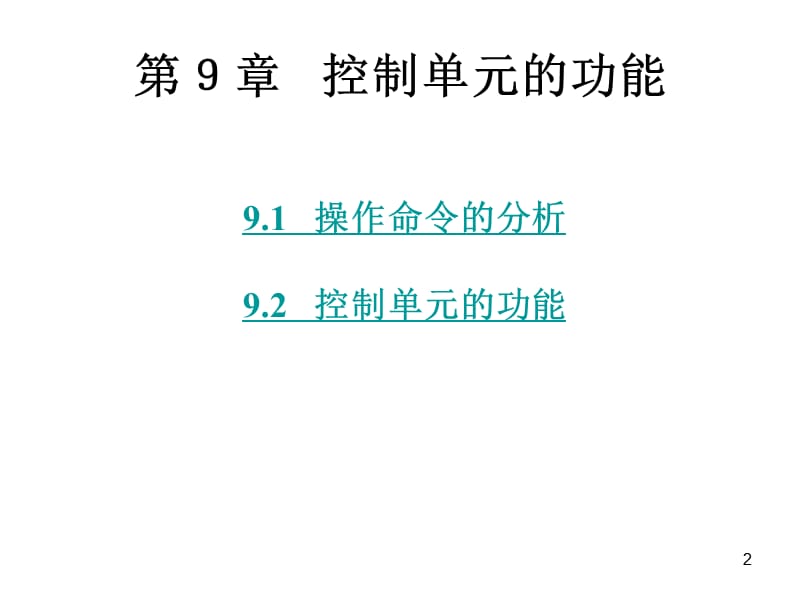 第 9 章　控制单元的功能

9.1 操作命令的分析

9.2 控制单元的功能

2